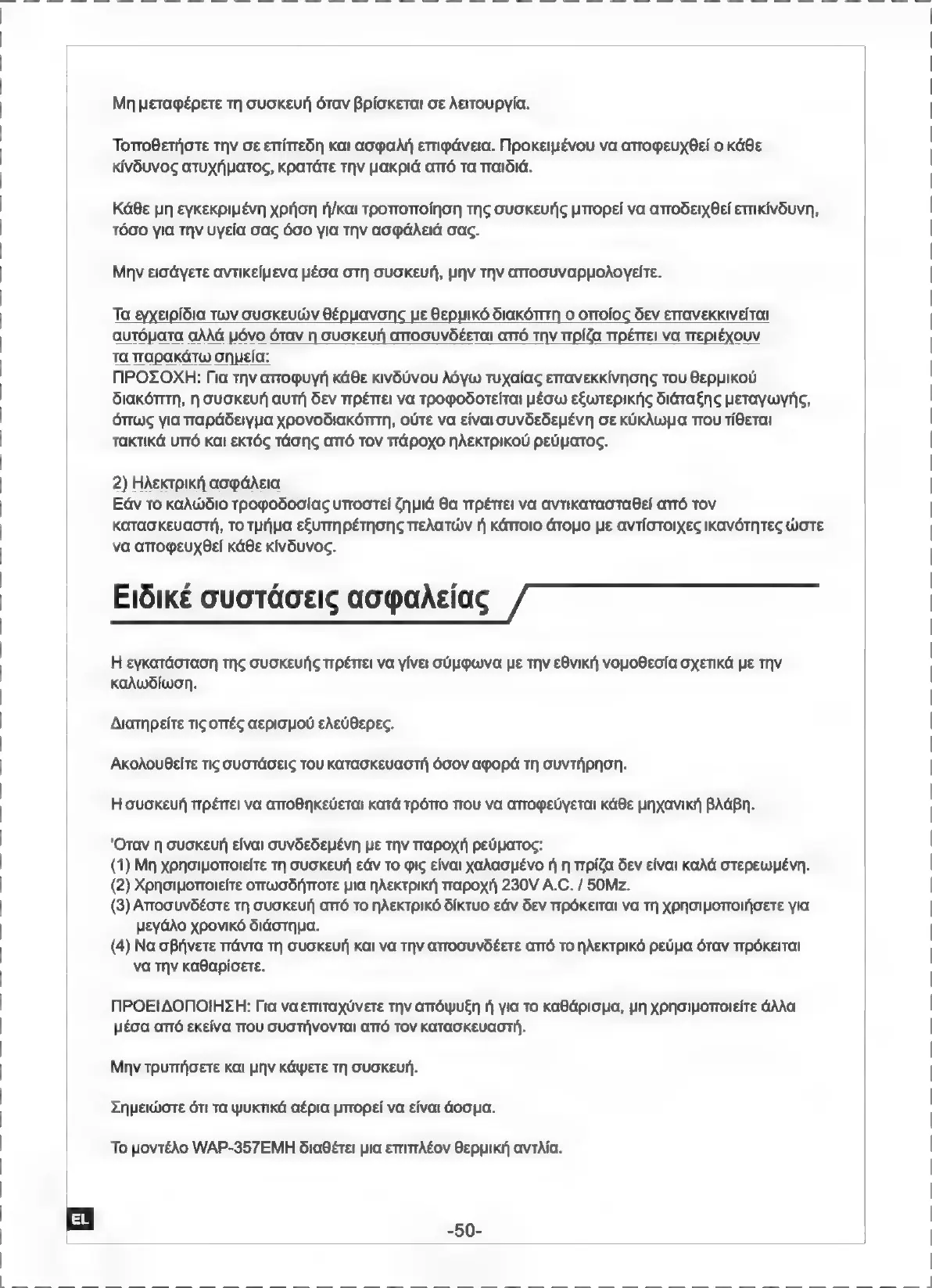 Μη μεταφέρετε τη συσκευή όταν βρίσκεται σε λειτουργία.

Τοποθετήστε την σε επίπεδη και ασφαλή επιφάνεια. Προκειμένου να αποφευχθεί ο κάθε κίνδυνος ατυχήματος, κρατάτε την μακριά από τα παιδιά.

Κάθε μη εγκεκριμένη χρήση ή/και τροποποίηση της συσκευής μπορεί να αποδειχθεί επικίνδυνη, τόσο για την υγεία σας όσο για την ασφάλειά σας.

Μην εισάγετε αντικείμενα μέσα στη συσκευή, μην την αποσυναρμολογείτε.

Τα εγχειρίδια των συσκευών θέρμανσης με θερμικό διακόπτη ο οποίος δεν επανεκκινείται αυτόματα αλλά μόνο όταν η συσκευή αποσυνδέεται από την πρίζα πρέπει να περιέχουν τα παρακάτω σημεία:
ΠΡΟΣΟΧΗ: Για την αποφυγή κάθε κινδύνου λόγω τυχαίας επανεκκίνησης του θερμικού διακόπτη, η συσκευή αυτή δεν πρέπει να τροφοδοτείται μέσω εξωτερικής διάταξης μεταγωγής, όπως για παράδειγμα χρονοδιακόπτη, ούτε να είναι συνδεδεμένη σε κύκλωμα που τίθεται τακτικά υπό και εκτός τάσης από τον πάροχο ηλεκτρικού ρεύματος.

2) Ηλεκτρική ασφάλεια
Εάν το καλώδιο τροφοδοσίας υποστεί ζημιά θα πρέπει να αντικατασταθεί από τον κατασκευαστή, το τμήμα εξυπηρέτησης πελατών ή κάποιο άτομο με αντίστοιχες ικανότητες ώστε να αποφευχθεί κάθε κίνδυνος.

Ειδικέ συστάσεις ασφαλείας

Η εγκατάσταση της συσκευής πρέπει να γίνει σύμφωνα με την εθνική νομοθεσία σχετικά με την καλωδίωση.

Διατηρείτε τις οπές αερισμού ελεύθερες.

Ακολουθείτε τις συστάσεις του κατασκευαστή όσον αφορά τη συντήρηση.

Η συσκευή πρέπει να αποθηκεύεται κατά τρόπο που να αποφεύγεται κάθε μηχανική βλάβη.

'Οταν η συσκευή είναι συνδεδεμένη με την παροχή ρεύματος:
(1) Μη χρησιμοποιείτε τη συσκευή εάν το φις είναι χαλασμένο ή η πρίζα δεν είναι καλά στερεωμένη.
(2) Χρησιμοποιείτε οπωσδήποτε μια ηλεκτρική παροχή 230V A.C. / 50Mz.
(3) Αποσυνδέστε τη συσκευή από το ηλεκτρικό δίκτυο εάν δεν πρόκειται να τη χρησιμοποιήσετε για μεγάλο χρονικό διάστημα.
(4) Να σβήνετε πάντα τη συσκευή και να την αποσυνδέετε από το ηλεκτρικό ρεύμα όταν πρόκειται να την καθαρίσετε.

ΠΡΟΕΙΔΟΠΟΙΗΣΗ: Για να επιταχύνετε την απόψυξη ή για το καθάρισμα, μη χρησιμοποιείτε άλλα μέσα από εκείνα που συστήνονται από τον κατασκευαστή.

Μην τρυπήσετε και μην κάψετε τη συσκευή.

Σημειώστε ότι τα ψυκτικά αέρια μπορεί να είναι άοσμα.

Το μοντέλο WAP-357EMH διαθέτει μια επιπλέον θερμική αντλία.

EL

-50-